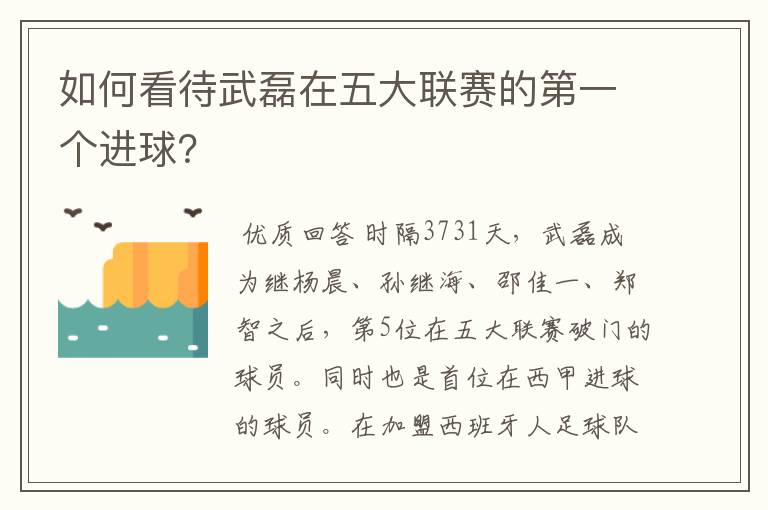 如何看待武磊在五大联赛的第一个进球?

优质回答 时隔3731天，武磊成为继杨晨、孙继海、邵佳一、郑智之后，第5位在五大联赛破门的球员。同时也是首位在西甲进球的球员。在加盟西班牙人足球队